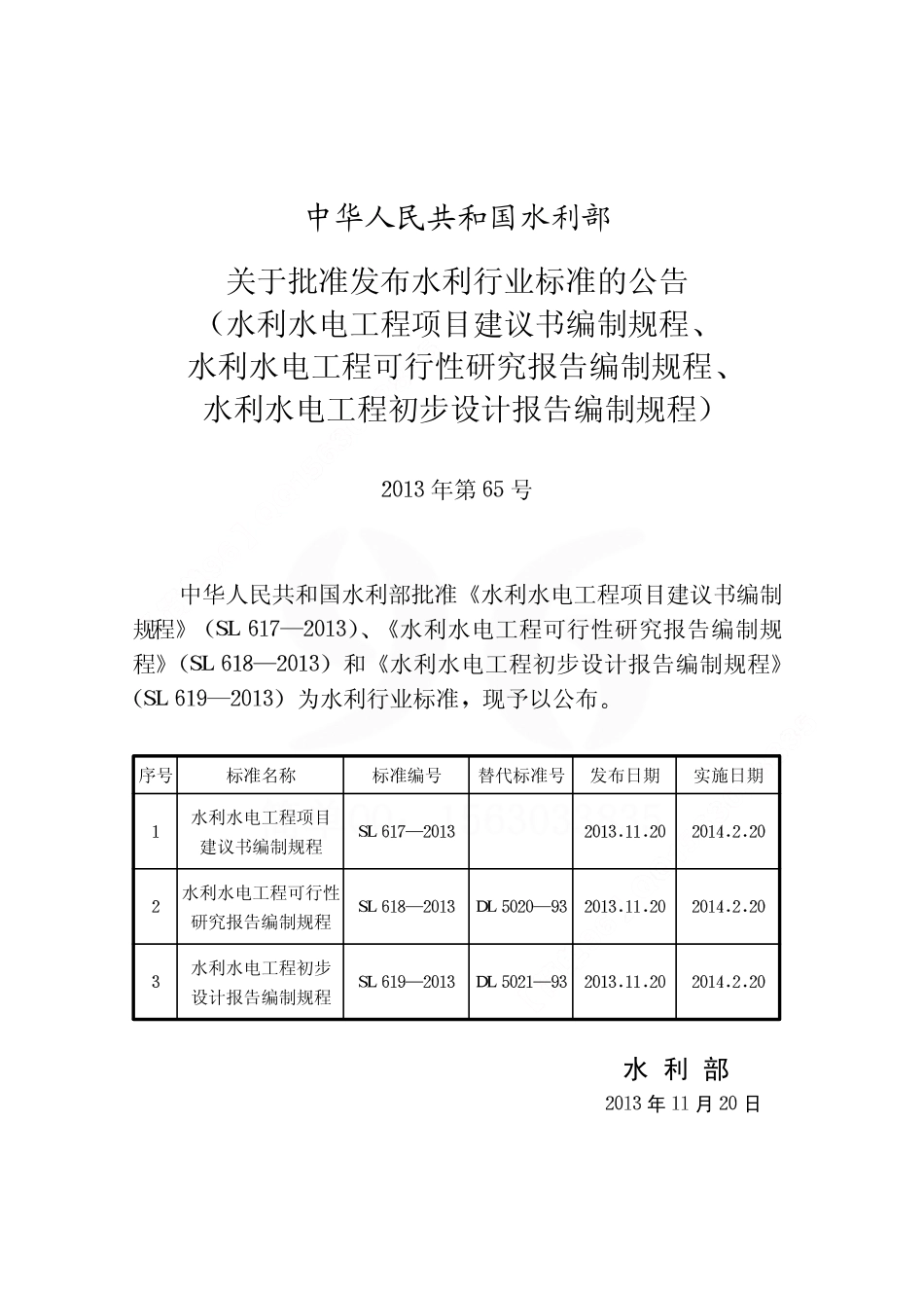 中华人民共和国水利部

关于批准发布水利行业标准的公告
（水利水电工程项目建议书编制规程、
水利水电工程可行性研究报告编制规程、
水利水电工程初步设计报告编制规程）

2013年第65号

中华人民共和国水利部批准《水利水电工程项目建议书编制规程》（SL 617—2013）、《水利水电工程可行性研究报告编制规程》（SL 618—2013）和《水利水电工程初步设计报告编制规程》（SL 619—2013）为水利行业标准，现予以公布。

| 序号 | 标准名称 | 标准编号 | 替代标准号 | 发布日期 | 实施日期 |
|---|---|---|---|---|---|
| 1 | 水利水电工程项目建议书编制规程 | SL 617—2013 | | 2013.11.20 | 2014.2.20 |
| 2 | 水利水电工程可行性研究报告编制规程 | SL 618—2013 | DL 5020—93 | 2013.11.20 | 2014.2.20 |
| 3 | 水利水电工程初步设计报告编制规程 | SL 619—2013 | DL 5021—93 | 2013.11.20 | 2014.2.20 |

水 利 部
2013年11月20日